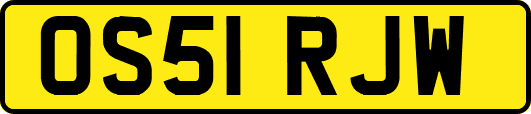 OS51 RJW